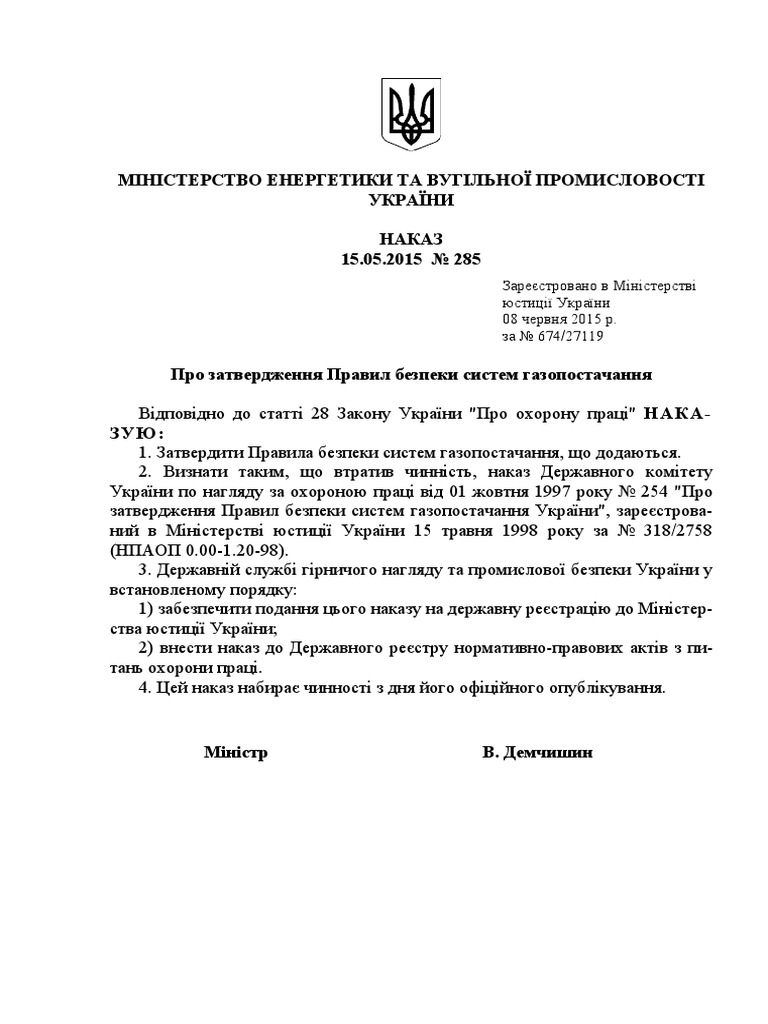 МІНІСТЕРСТВО ЕНЕРГЕТИКИ ТА ВУГІЛЬНОЇ ПРОМИСЛОВОСТІ УКРАЇНИ

НАКАЗ
15.05.2015 № 285

Зареєстровано в Міністерстві юстиції України
08 червня 2015 р.
за № 674/27119

Про затвердження Правил безпеки систем газопостачання

Відповідно до статті 28 Закону України "Про охорону праці" НАКАЗУЮ:

1. Затвердити Правила безпеки систем газопостачання, що додаються.

2. Визнати таким, що втратив чинність, наказ Державного комітету України по нагляду за охороною праці від 01 жовтня 1997 року № 254 "Про затвердження Правил безпеки систем газопостачання України", зареєстрований в Міністерстві юстиції України 15 травня 1998 року за № 318/2758 (НПАОП 0.00-1.20-98).

3. Державній службі гірничого нагляду та промислової безпеки України у встановленому порядку:

1) забезпечити подання цього наказу на державну реєстрацію до Міністерства юстиції України;

2) внести наказ до Державного реєстру нормативно-правових актів з питань охорони праці.

4. Цей наказ набирає чинності з дня його офіційного опублікування.

Міністр В. Демчишин